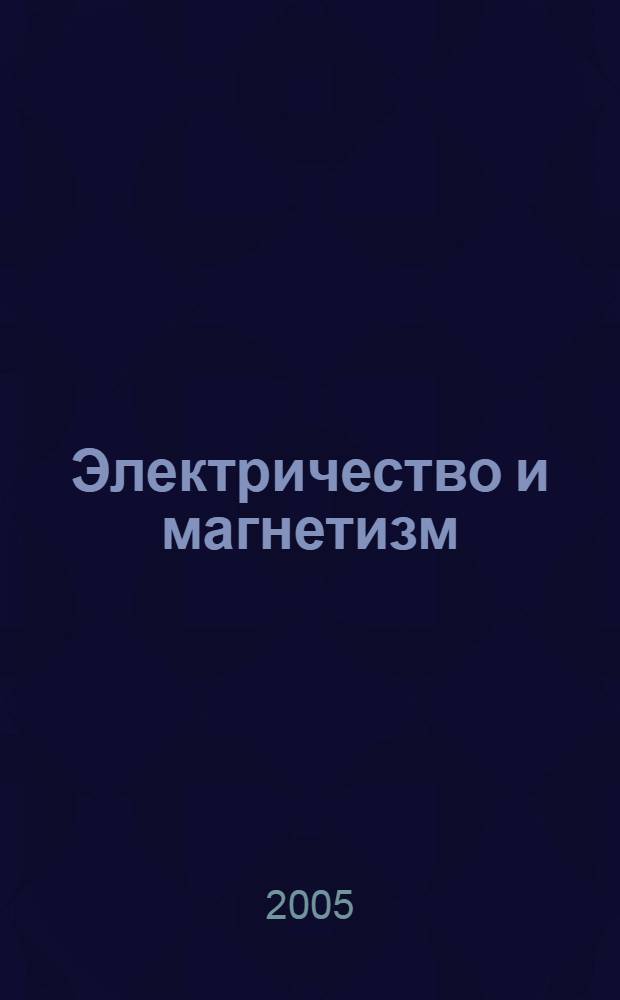 Электричество и магнетизм

2005